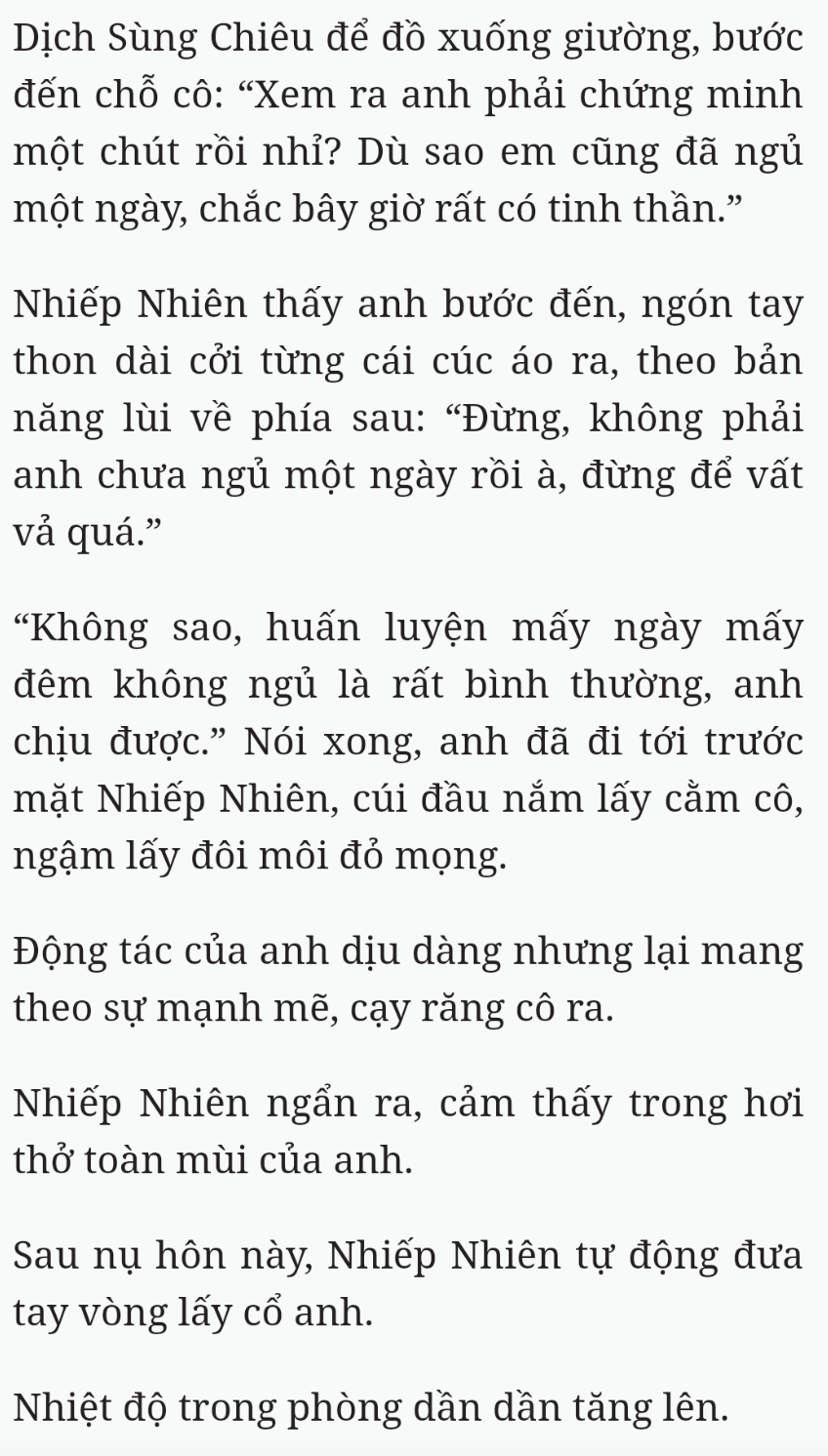 Dịch Sùng Chiêu để đồ xuống giường, bước đến chỗ cô: “Xem ra anh phải chứng minh một chút rồi nhỉ? Dù sao em cũng đã ngủ một ngày, chắc bây giờ rất có tinh thần.”

Nhiếp Nhiên thấy anh bước đến, ngón tay thon dài cởi từng cái cúc áo ra, theo bản năng lùi về phía sau: “Đừng, không phải anh chưa ngủ một ngày rồi à, đừng để vất vả quá.”

“Không sao, huấn luyện mấy ngày mấy đêm không ngủ là rất bình thường, anh chịu được.” Nói xong, anh đã đi tới trước mặt Nhiếp Nhiên, cúi đầu nắm lấy cằm cô, ngậm lấy đôi môi đỏ mọng.

Động tác của anh dịu dàng nhưng lại mang theo sự mạnh mẽ, cạy răng cô ra.

Nhiếp Nhiên ngẩn ra, cảm thấy trong hơi thở toàn mùi của anh.

Sau nụ hôn này, Nhiếp Nhiên tự động đưa tay vòng lấy cổ anh.

Nhiệt độ trong phòng dần dần tăng lên.